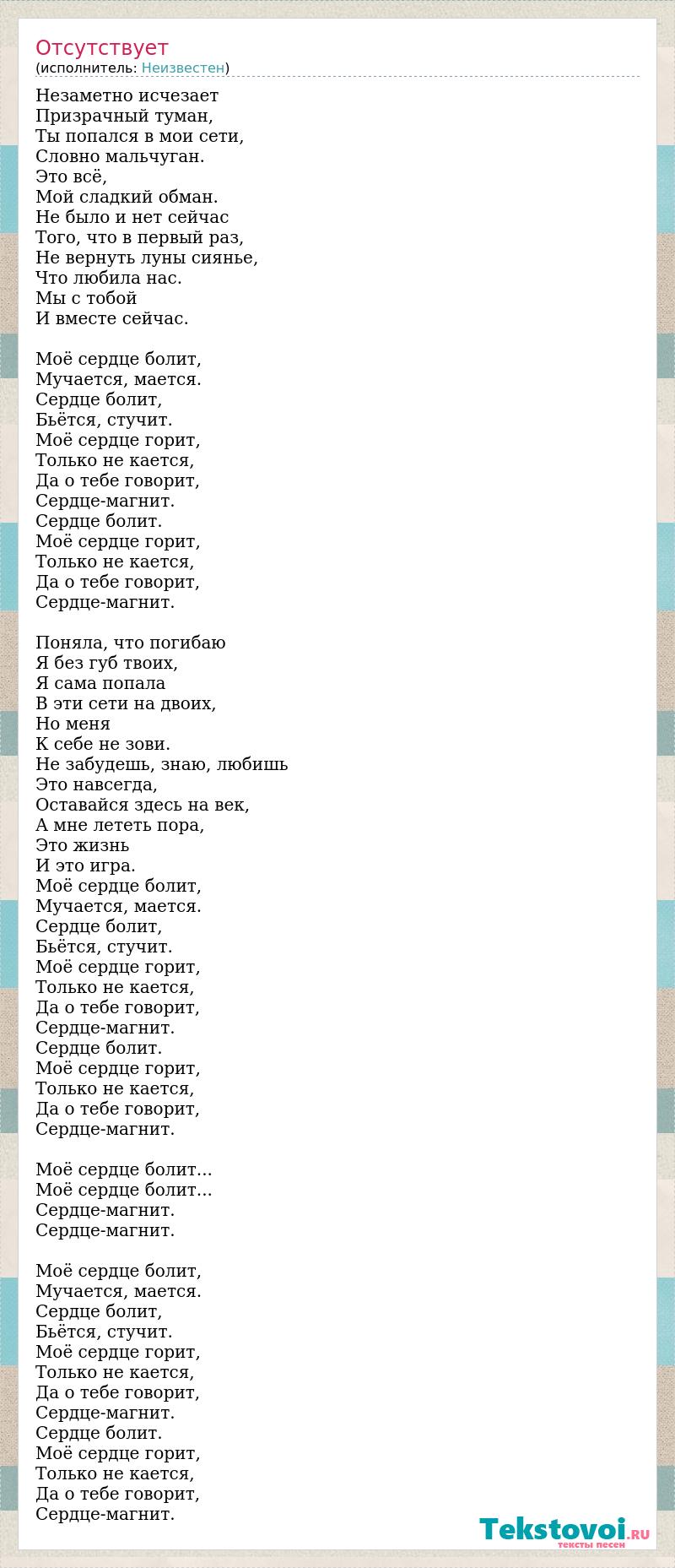 Отсутствует
(исполнитель: Неизвестен)

Незаметно исчезает
Призрачный туман,
Ты попался в мои сети,
Словно мальчуган.
Это всё,
Мой сладкий обман.
Не было и нет сейчас
Того, что в первый раз,
Не вернуть луны сиянье,
Что любила нас.
Мы с тобой
И вместе сейчас.

Моё сердце болит,
Мучается, мается.
Сердце болит,
Бьётся, стучит.
Моё сердце горит,
Только не кается,
Да о тебе говорит,
Сердце-магнит.
Сердце болит.
Моё сердце горит,
Только не кается,
Да о тебе говорит,
Сердце-магнит.

Поняла, что погибаю
Я без губ твоих,
Я сама попала
В эти сети на двоих,
Но меня
К себе не зови.
Не забудешь, знаю, любишь
Это навсегда,
Оставайся здесь на век,
А мне лететь пора,
Это жизнь
И это игра.
Моё сердце болит,
Мучается, мается.
Сердце болит,
Бьётся, стучит.
Моё сердце горит,
Только не кается,
Да о тебе говорит,
Сердце-магнит.
Сердце болит.
Моё сердце горит,
Только не кается,
Да о тебе говорит,
Сердце-магнит.

Моё сердце болит...
Моё сердце болит...
Сердце-магнит.
Сердце-магнит.

Моё сердце болит,
Мучается, мается.
Сердце болит,
Бьётся, стучит.
Моё сердце горит,
Только не кается,
Да о тебе говорит,
Сердце-магнит.
Сердце болит.
Моё сердце горит,
Только не кается,
Да о тебе говорит,
Сердце-магнит.

Tekstovoi.RU
тексты песен